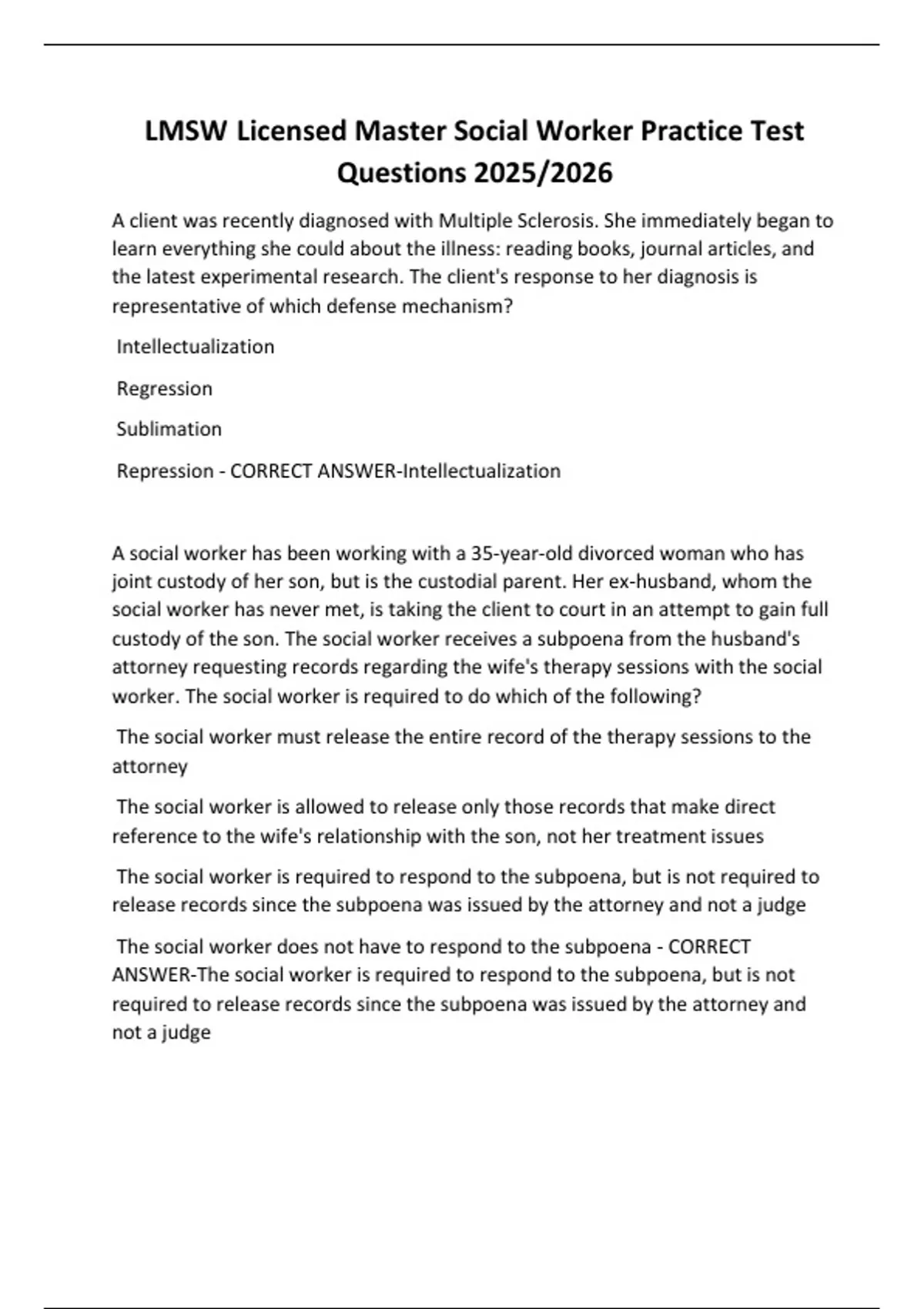 LMSW Licensed Master Social Worker Practice Test Questions 2025/2026

A client was recently diagnosed with Multiple Sclerosis. She immediately began to learn everything she could about the illness: reading books, journal articles, and the latest experimental research. The client's response to her diagnosis is representative of which defense mechanism?

Intellectualization

Regression

Sublimation

Repression - CORRECT ANSWER-Intellectualization

A social worker has been working with a 35-year-old divorced woman who has joint custody of her son, but is the custodial parent. Her ex-husband, whom the social worker has never met, is taking the client to court in an attempt to gain full custody of the son. The social worker receives a subpoena from the husband's attorney requesting records regarding the wife's therapy sessions with the social worker. The social worker is required to do which of the following?

The social worker must release the entire record of the therapy sessions to the attorney

The social worker is allowed to release only those records that make direct reference to the wife's relationship with the son, not her treatment issues

The social worker is required to respond to the subpoena, but is not required to release records since the subpoena was issued by the attorney and not a judge

The social worker does not have to respond to the subpoena - CORRECT ANSWER-The social worker is required to respond to the subpoena, but is not required to release records since the subpoena was issued by the attorney and not a judge